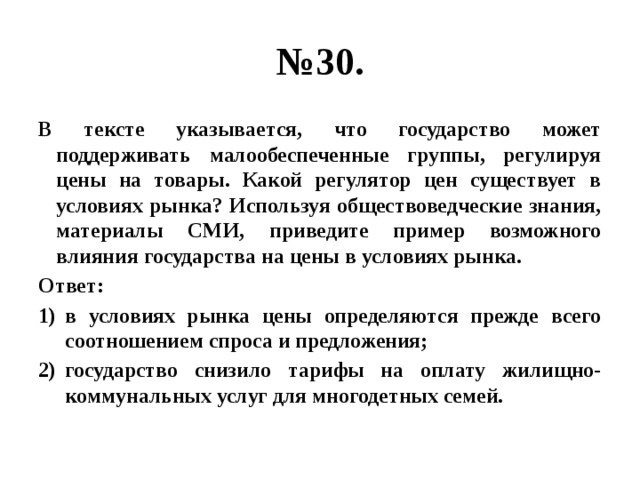 №30.

В тексте указывается, что государство может поддерживать малообеспеченные группы, регулируя цены на товары. Какой регулятор цен существует в условиях рынка? Используя обществоведческие знания, материалы СМИ, приведите пример возможного влияния государства на цены в условиях рынка.

Ответ:

1) в условиях рынка цены определяются прежде всего соотношением спроса и предложения;

2) государство снизило тарифы на оплату жилищно-коммунальных услуг для многодетных семей.